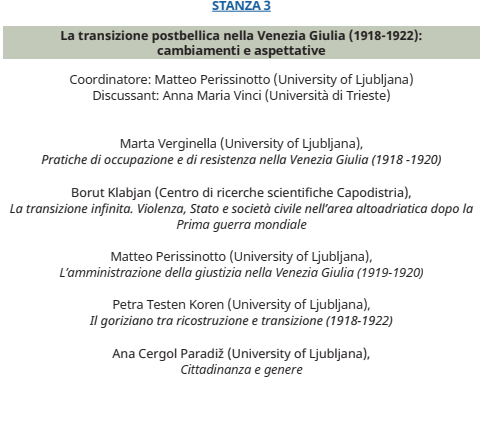 STANZA 3

La transizione postbellica nella Venezia Giulia (1918-1922): cambiamenti e aspettative

Coordinatore: Matteo Perissinotto (University of Ljubljana)
Discussant: Anna Maria Vinci (Università di Trieste)

Marta Verginella (University of Ljubljana),
Pratiche di occupazione e di resistenza nella Venezia Giulia (1918 -1920)

Borut Klabjan (Centro di ricerche scientifiche Capodistria),
La transizione infinita. Violenza, Stato e società civile nell'area altoadriatica dopo la Prima guerra mondiale

Matteo Perissinotto (University of Ljubljana),
L'amministrazione della giustizia nella Venezia Giulia (1919-1920)

Petra Testen Koren (University of Ljubljana),
Il goriziano tra ricostruzione e transizione (1918-1922)

Ana Cergol Paradiž (University of Ljubljana),
Cittadinanza e genere